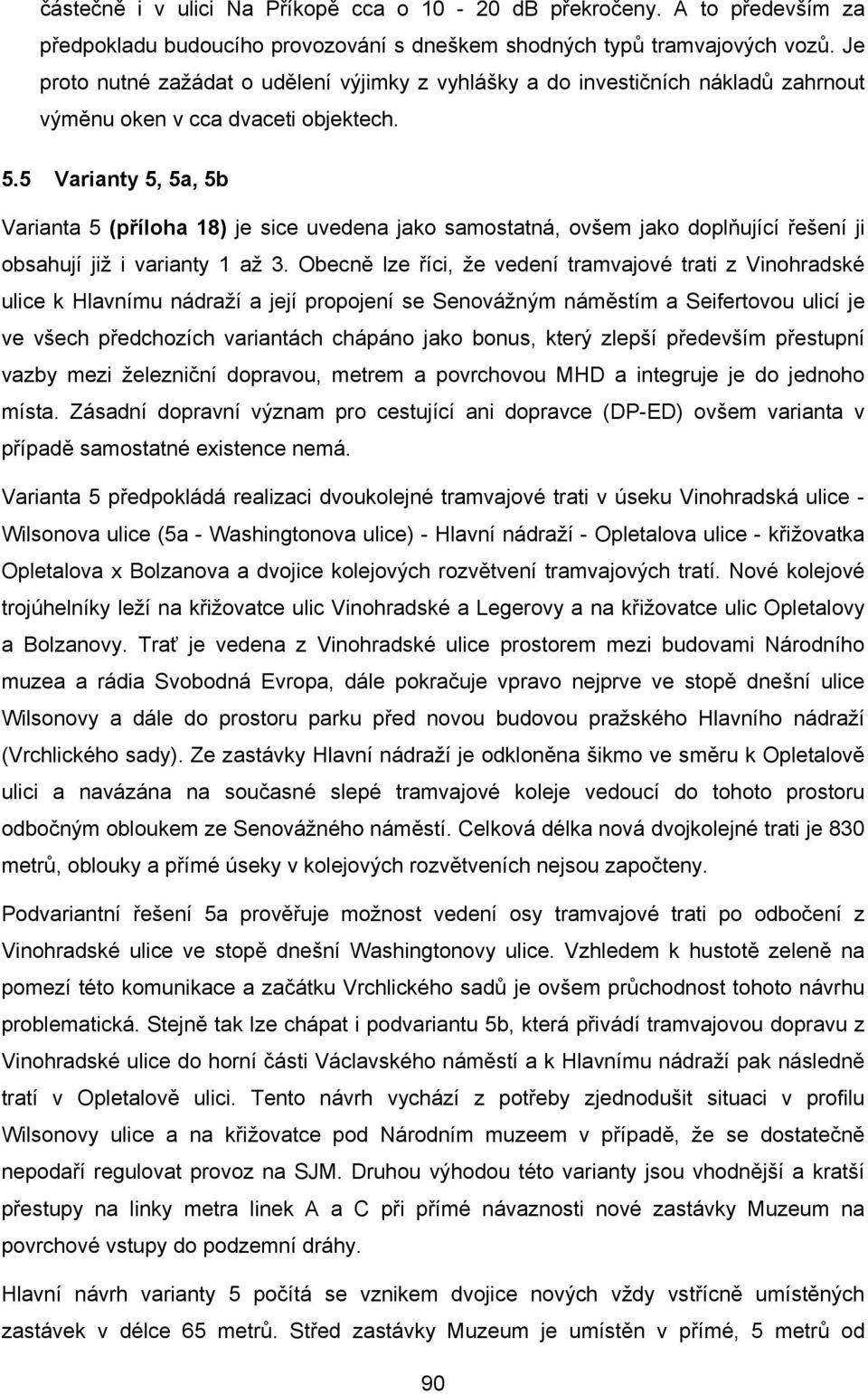 částečně i v ulici Na Příkopě cca o 10 - 20 dB překročeny. A to především za předpokladu budoucího provozování s dneškem shodných typů tramvajových vozů. Je proto nutné zažádat o udělení výjimky z vyhlášky a do investičních nákladů zahrnout výměnu oken v cca dvaceti objektech.

5.5 Varianty 5, 5a, 5b

Varianta 5 (příloha 18) je sice uvedena jako samostatná, ovšem jako doplňující řešení ji obsahují již i varianty 1 až 3. Obecně lze říci, že vedení tramvajové trati z Vinohradské ulice k Hlavnímu nádraží a její propojení se Senovážným náměstím a Seifertovou ulicí je ve všech předchozích variantách chápáno jako bonus, který zlepší především přestupní vazby mezi železniční dopravou, metrem a povrchovou MHD a integruje je do jednoho místa. Zásadní dopravní význam pro cestující ani dopravce (DP-ED) ovšem varianta v případě samostatné existence nemá.

Varianta 5 předpokládá realizaci dvoukolejné tramvajové trati v úseku Vinohradská ulice - Wilsonova ulice (5a - Washingtonova ulice) - Hlavní nádraží - Opletalova ulice - křižovatka Opletalova x Bolzanova a dvojice kolejových rozvětvení tramvajových tratí. Nové kolejové trojúhelníky leží na křižovatce ulic Vinohradské a Legerovy a na křižovatce ulic Opletalovy a Bolzanovy. Trať je vedena z Vinohradské ulice prostorem mezi budovami Národního muzea a rádia Svobodná Evropa, dále pokračuje vpravo nejprve ve stopě dnešní ulice Wilsonovy a dále do prostoru parku před novou budovou pražského Hlavního nádraží (Vrchlického sady). Ze zastávky Hlavní nádraží je odkloněna šikmo ve směru k Opletalově ulici a navázána na současné slepé tramvajové koleje vedoucí do tohoto prostoru odbočným obloukem ze Senovážného náměstí. Celková délka nová dvojkolejné trati je 830 metrů, oblouky a přímé úseky v kolejových rozvětveních nejsou započteny.

Podvariantní řešení 5a prověřuje možnost vedení osy tramvajové trati po odbočení z Vinohradské ulice ve stopě dnešní Washingtonovy ulice. Vzhledem k hustotě zeleně na pomezí této komunikace a začátku Vrchlického sadů je ovšem průchodnost tohoto návrhu problematická. Stejně tak lze chápat i podvariantu 5b, která přivádí tramvajovou dopravu z Vinohradské ulice do horní části Václavského náměstí a k Hlavnímu nádraží pak následně tratí v Opletalově ulici. Tento návrh vychází z potřeby zjednodušit situaci v profilu Wilsonovy ulice a na křižovatce pod Národním muzeem v případě, že se dostatečně nepodaří regulovat provoz na SJM. Druhou výhodou této varianty jsou vhodnější a kratší přestupy na linky metra linek A a C při přímé návaznosti nové zastávky Muzeum na povrchové vstupy do podzemní dráhy.

Hlavní návrh varianty 5 počítá se vznikem dvojice nových vždy vstřícně umístěných zastávek v délce 65 metrů. Střed zastávky Muzeum je umístěn v přímé, 5 metrů od

90